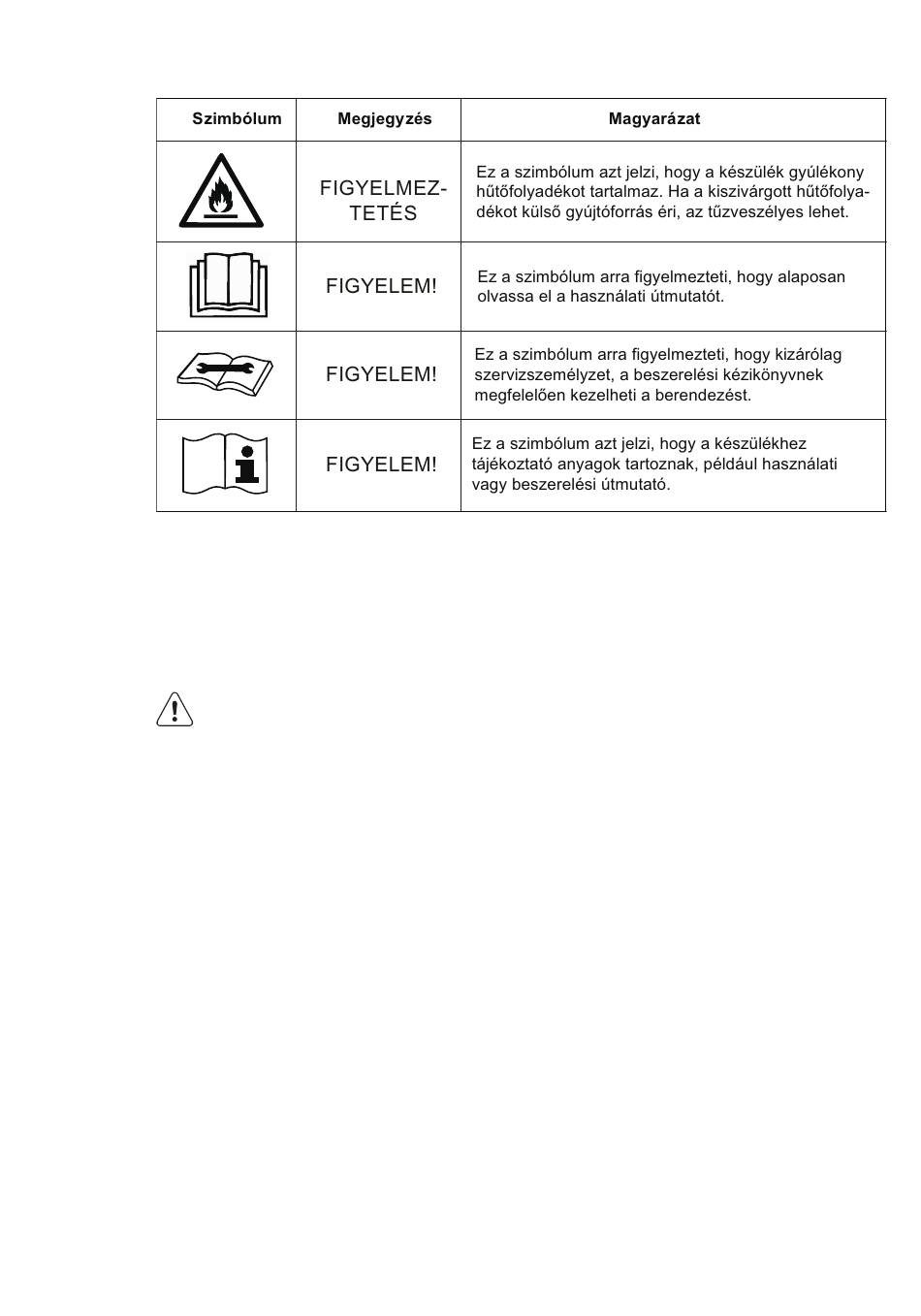 | Szimbólum | Megjegyzés | Magyarázat |
|---|---|---|
| | FIGYELMEZTETÉS | Ez a szimbólum azt jelzi, hogy a készülék gyúlékony hűtőfolyadékot tartalmaz. Ha a kiszivárgott hűtőfolyadékot külső gyújtóforrás éri, az tűzveszélyes lehet. |
| | FIGYELEM! | Ez a szimbólum arra figyelmezteti, hogy alaposan olvassa el a használati útmutatót. |
| | FIGYELEM! | Ez a szimbólum arra figyelmezteti, hogy kizárólag szervizszemélyzet, a beszerelési kézikönyvnek megfelelően kezelheti a berendezést. |
| | FIGYELEM! | Ez a szimbólum azt jelzi, hogy a készülékhez tájékoztató anyagok tartoznak, például használati vagy beszerelési útmutató. |